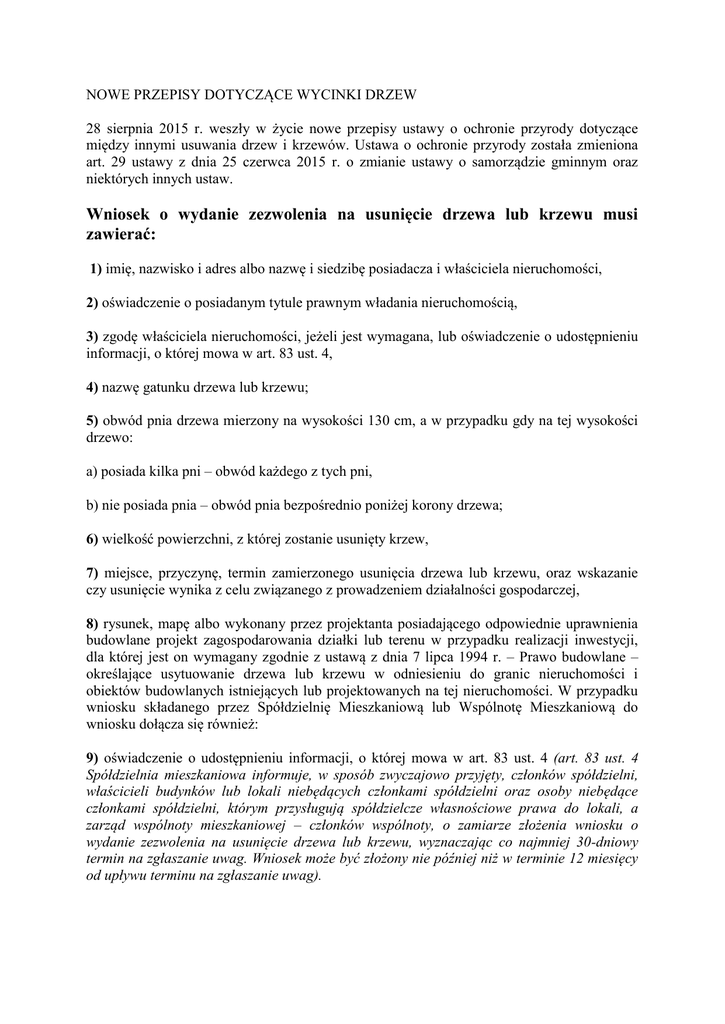 NOWE PRZEPISY DOTYCZĄCE WYCINKI DRZEW

28 sierpnia 2015 r. weszły w życie nowe przepisy ustawy o ochronie przyrody dotyczące między innymi usuwania drzew i krzewów. Ustawa o ochronie przyrody została zmieniona art. 29 ustawy z dnia 25 czerwca 2015 r. o zmianie ustawy o samorządzie gminnym oraz niektórych innych ustaw.

Wniosek o wydanie zezwolenia na usunięcie drzewa lub krzewu musi zawierać:

1) imię, nazwisko i adres albo nazwę i siedzibę posiadacza i właściciela nieruchomości,

2) oświadczenie o posiadanym tytule prawnym władania nieruchomością,

3) zgodę właściciela nieruchomości, jeżeli jest wymagana, lub oświadczenie o udostępnieniu informacji, o której mowa w art. 83 ust. 4,

4) nazwę gatunku drzewa lub krzewu;

5) obwód pnia drzewa mierzony na wysokości 130 cm, a w przypadku gdy na tej wysokości drzewo:

a) posiada kilka pni – obwód każdego z tych pni,

b) nie posiada pnia – obwód pnia bezpośrednio poniżej korony drzewa;

6) wielkość powierzchni, z której zostanie usunięty krzew,

7) miejsce, przyczynę, termin zamierzonego usunięcia drzewa lub krzewu, oraz wskazanie czy usunięcie wynika z celu związanego z prowadzeniem działalności gospodarczej,

8) rysunek, mapę albo wykonany przez projektanta posiadającego odpowiednie uprawnienia budowlane projekt zagospodarowania działki lub terenu w przypadku realizacji inwestycji, dla której jest on wymagany zgodnie z ustawą z dnia 7 lipca 1994 r. – Prawo budowlane – określające usytuowanie drzewa lub krzewu w odniesieniu do granic nieruchomości i obiektów budowlanych istniejących lub projektowanych na tej nieruchomości. W przypadku wniosku składanego przez Spółdzielnię Mieszkaniową lub Wspólnotę Mieszkaniową do wniosku dołącza się również:

9) oświadczenie o udostępnieniu informacji, o której mowa w art. 83 ust. 4 (art. 83 ust. 4 Spółdzielnia mieszkaniowa informuje, w sposób zwyczajowo przyjęty, członków spółdzielni, właścicieli budynków lub lokali niebędących członkami spółdzielni oraz osoby niebędące członkami spółdzielni, którym przysługują spółdzielcze własnościowe prawa do lokali, a zarząd wspólnoty mieszkaniowej – członków wspólnoty, o zamiarze złożenia wniosku o wydanie zezwolenia na usunięcie drzewa lub krzewu, wyznaczając co najmniej 30-dniowy termin na zgłaszanie uwag. Wniosek może być złożony nie później niż w terminie 12 miesięcy od upływu terminu na zgłaszanie uwag).